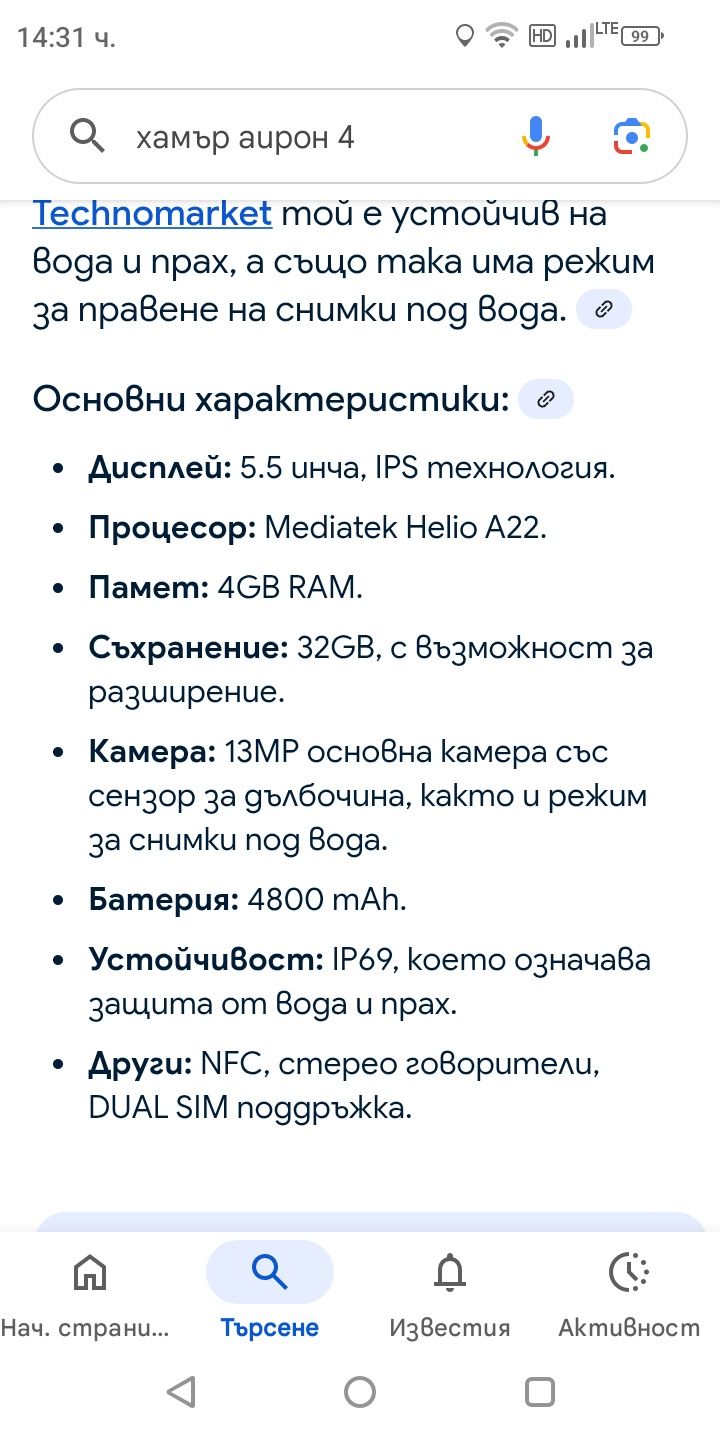 14:31 ч.

HD LTE 99

хамър аирон 4

Technomarket той е устойчив на вода и прах, а също така има режим за правене на снимки под вода.

Основни характеристики:

- **Дисплей:** 5.5 инча, IPS технология.
- **Процесор:** Mediatek Helio A22.
- **Памет:** 4GB RAM.
- **Съхранение:** 32GB, с възможност за разширение.
- **Камера:** 13MP основна камера със сензор за дълбочина, както и режим за снимки под вода.
- **Батерия:** 4800 mAh.
- **Устойчивост:** IP69, което означава защита от вода и прах.
- **Други:** NFC, стерео говорители, DUAL SIM поддръжка.

Нач. страни... Търсене Известия Активност